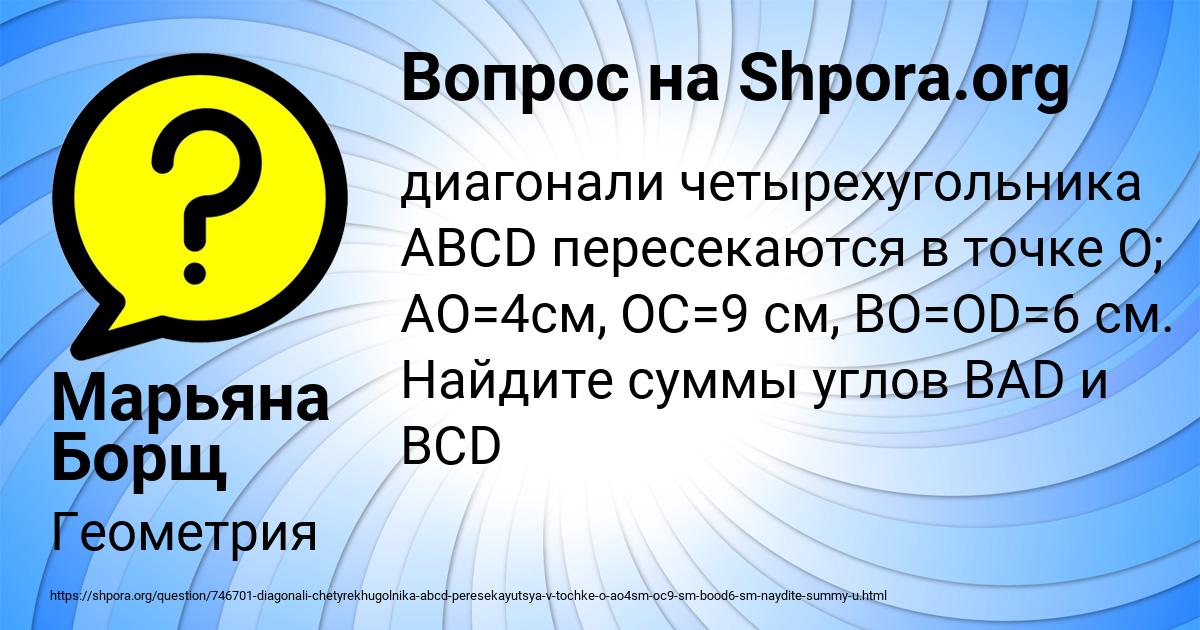 Вопрос на Shpora.org

?

диагонали четырехугольника ABCD пересекаются в точке O; AO=4см, OC=9 см, BO=OD=6 см. Найдите суммы углов BAD и BCD

Марьяна Борщ

Геометрия

https://shpora.org/question/746701-diagonali-chetyrekhugolnika-abcd-peresekayutsya-v-tochke-o-ao4sm-oc9-sm-bood6-sm-naydite-summy-u.html